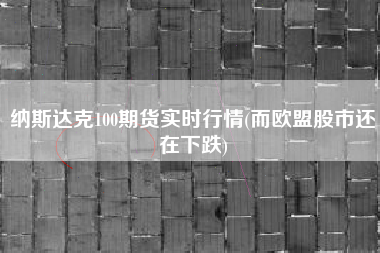 纳斯达克100期货实时行情(而欧盟股市还在下跌)